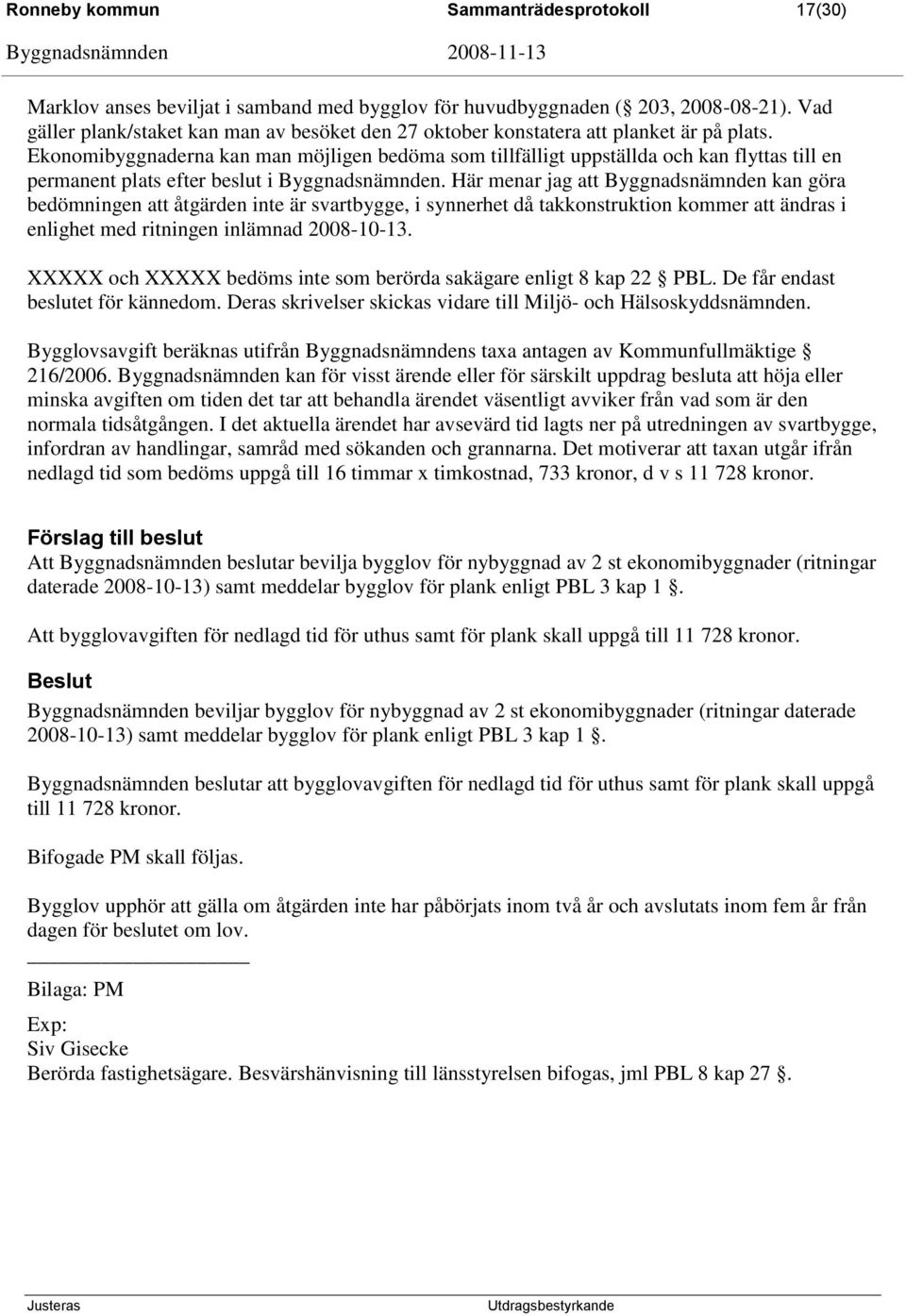 Ronneby kommun Sammanträdesprotokoll 17(30)
Byggnadsnämnden 2008-11-13

Marklov anses beviljat i samband med bygglov för huvudbyggnaden ( 203, 2008-08-21). Vad gäller plank/staket kan man av besöket den 27 oktober konstatera att planket är på plats. Ekonomibyggnaderna kan man möjligen bedöma som tillfälligt uppställda och kan flyttas till en permanent plats efter beslut i Byggnadsnämnden. Här menar jag att Byggnadsnämnden kan göra bedömningen att åtgärden inte är svartbygge, i synnerhet då takkonstruktion kommer att ändras i enlighet med ritningen inlämnad 2008-10-13.

XXXXX och XXXXX bedöms inte som berörda sakägare enligt 8 kap 22 PBL. De får endast beslutet för kännedom. Deras skrivelser skickas vidare till Miljö- och Hälsoskyddsnämnden.

Bygglovsavgift beräknas utifrån Byggnadsnämndens taxa antagen av Kommunfullmäktige 216/2006. Byggnadsnämnden kan för visst ärende eller för särskilt uppdrag besluta att höja eller minska avgiften om tiden det tar att behandla ärendet väsentligt avviker från vad som är den normala tidsåtgången. I det aktuella ärendet har avsevärd tid lagts ner på utredningen av svartbygge, infordran av handlingar, samråd med sökanden och grannarna. Det motiverar att taxan utgår ifrån nedlagd tid som bedöms uppgå till 16 timmar x timkostnad, 733 kronor, d v s 11 728 kronor.

Förslag till beslut
Att Byggnadsnämnden beslutar bevilja bygglov för nybyggnad av 2 st ekonomibyggnader (ritningar daterade 2008-10-13) samt meddelar bygglov för plank enligt PBL 3 kap 1 .

Att bygglovavgiften för nedlagd tid för uthus samt för plank skall uppgå till 11 728 kronor.

Beslut
Byggnadsnämnden beviljar bygglov för nybyggnad av 2 st ekonomibyggnader (ritningar daterade 2008-10-13) samt meddelar bygglov för plank enligt PBL 3 kap 1 .

Byggnadsnämnden beslutar att bygglovavgiften för nedlagd tid för uthus samt för plank skall uppgå till 11 728 kronor.

Bifogade PM skall följas.

Bygglov upphör att gälla om åtgärden inte har påbörjats inom två år och avslutats inom fem år från dagen för beslutet om lov.

Bilaga: PM

Exp:
Siv Gisecke
Berörda fastighetsägare. Besvärshänvisning till länsstyrelsen bifogas, jml PBL 8 kap 27 .

Justeras Utdragsbestyrkande